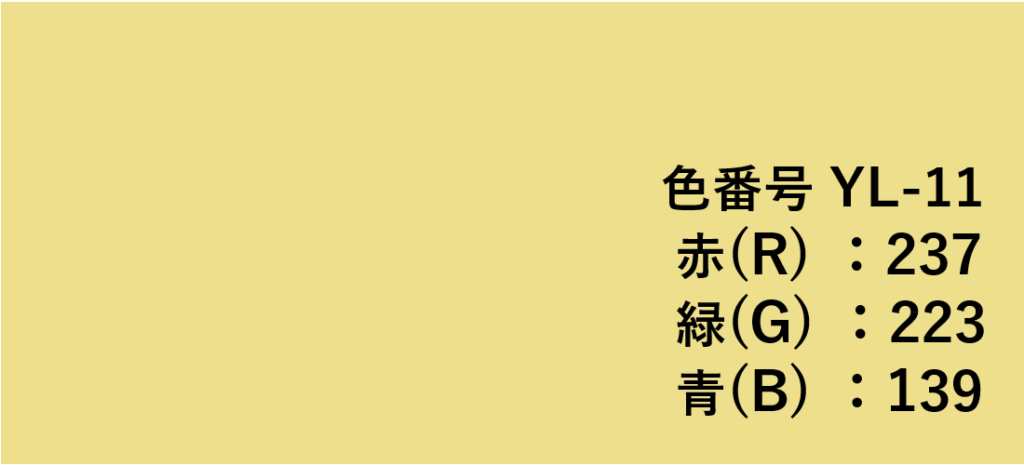 色番号 YL-11
赤(R) ：237
緑(G) ：223
青(B) ：139